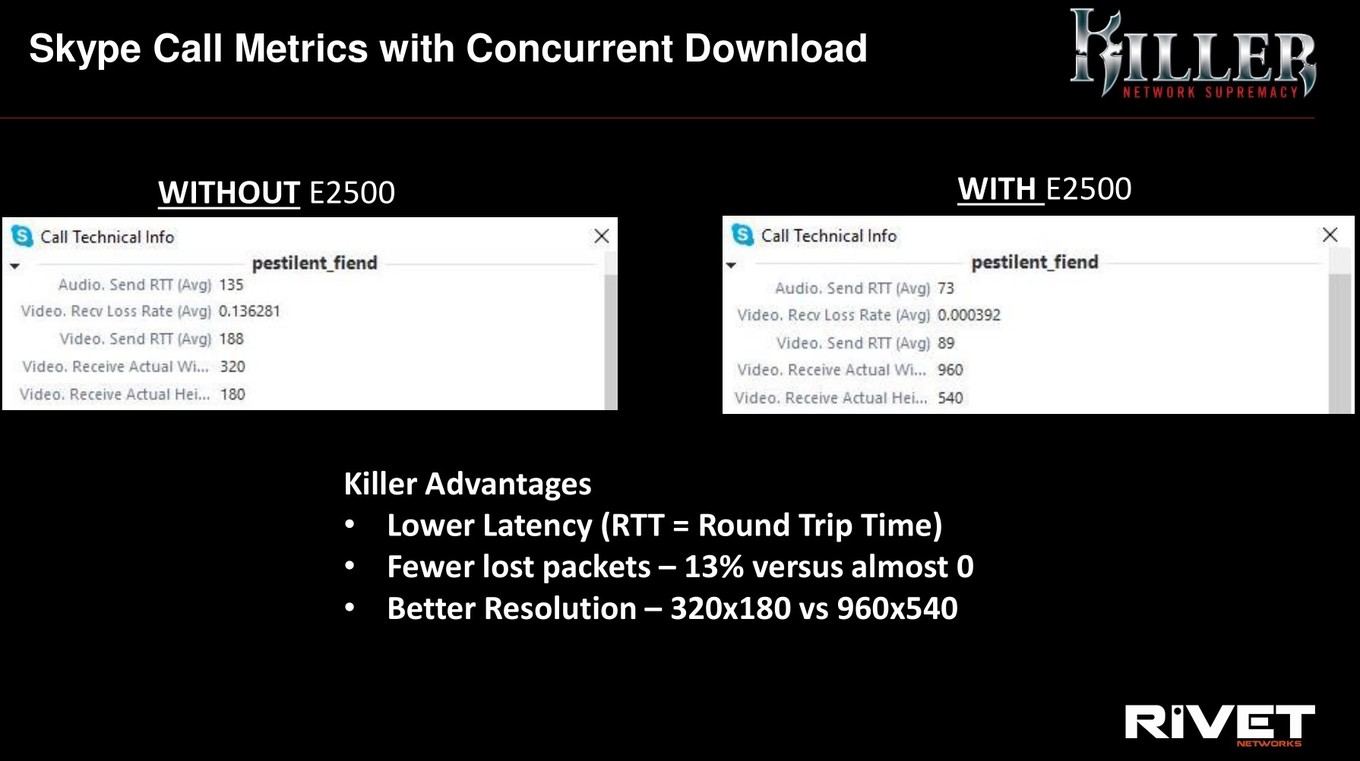 Skype Call Metrics with Concurrent Download

KILLER
NETWORK SUPREMACY

WITHOUT E2500

Call Technical Info
pestilent_fiend
Audio. Send RTT (Avg) 135
Video. Recv Loss Rate (Avg) 0.136281
Video. Send RTT (Avg) 188
Video. Receive Actual Wi... 320
Video. Receive Actual Hei... 180

WITH E2500

Call Technical Info
pestilent_fiend
Audio. Send RTT (Avg) 73
Video. Recv Loss Rate (Avg) 0.000392
Video. Send RTT (Avg) 89
Video. Receive Actual Wi... 960
Video. Receive Actual Hei... 540

Killer Advantages
• Lower Latency (RTT = Round Trip Time)
• Fewer lost packets – 13% versus almost 0
• Better Resolution – 320x180 vs 960x540

RIVET
NETWORKS